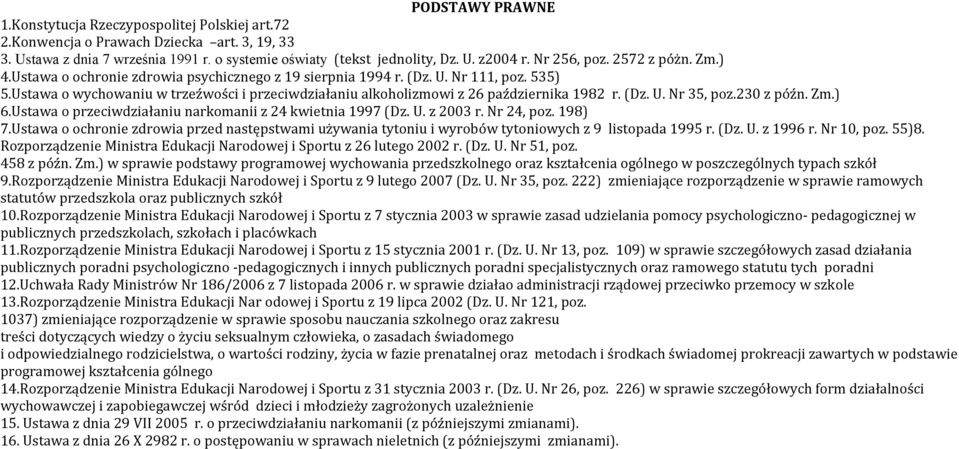 PODSTAWY PRAWNE
1.Konstytucja Rzeczypospolitej Polskiej art.72
2.Konwencja o Prawach Dziecka –art. 3, 19, 33
3. Ustawa z dnia 7 września 1991 r. o systemie oświaty (tekst jednolity, Dz. U. z2004 r. Nr 256, poz. 2572 z późn. Zm.)
4.Ustawa o ochronie zdrowia psychicznego z 19 sierpnia 1994 r. (Dz. U. Nr 111, poz. 535)
5.Ustawa o wychowaniu w trzeźwości i przeciwdziałaniu alkoholizmowi z 26 października 1982 r. (Dz. U. Nr 35, poz.230 z późn. Zm.)
6.Ustawa o przeciwdziałaniu narkomanii z 24 kwietnia 1997 (Dz. U. z 2003 r. Nr 24, poz. 198)
7.Ustawa o ochronie zdrowia przed następstwami używania tytoniu i wyrobów tytoniowych z 9 listopada 1995 r. (Dz. U. z 1996 r. Nr 10, poz. 55)8. Rozporządzenie Ministra Edukacji Narodowej i Sportu z 26 lutego 2002 r. (Dz. U. Nr 51, poz. 458 z późn. Zm.) w sprawie podstawy programowej wychowania przedszkolnego oraz kształcenia ogólnego w poszczególnych typach szkół
9.Rozporządzenie Ministra Edukacji Narodowej i Sportu z 9 lutego 2007 (Dz. U. Nr 35, poz. 222) zmieniające rozporządzenie w sprawie ramowych statutów przedszkola oraz publicznych szkół
10.Rozporządzenie Ministra Edukacji Narodowej i Sportu z 7 stycznia 2003 w sprawie zasad udzielania pomocy psychologiczno- pedagogicznej w publicznych przedszkolach, szkołach i placówkach
11.Rozporządzenie Ministra Edukacji Narodowej i Sportu z 15 stycznia 2001 r. (Dz. U. Nr 13, poz. 109) w sprawie szczegółowych zasad działania publicznych poradni psychologiczno -pedagogicznych i innych publicznych poradni specjalistycznych oraz ramowego statutu tych poradni
12.Uchwała Rady Ministrów Nr 186/2006 z 7 listopada 2006 r. w sprawie działao administracji rządowej przeciwko przemocy w szkole
13.Rozporządzenie Ministra Edukacji Nar odowej i Sportu z 19 lipca 2002 (Dz. U. Nr 121, poz. 1037) zmieniające rozporządzenie w sprawie sposobu nauczania szkolnego oraz zakresu treści dotyczących wiedzy o życiu seksualnym człowieka, o zasadach świadomego i odpowiedzialnego rodzicielstwa, o wartości rodziny, życia w fazie prenatalnej oraz metodach i środkach świadomej prokreacji zawartych w podstawie programowej kształcenia gólnego
14.Rozporządzenie Ministra Edukacji Narodowej i Sportu z 31 stycznia 2003 r. (Dz. U. Nr 26, poz. 226) w sprawie szczegółowych form działalności wychowawczej i zapobiegawczej wśród dzieci i młodzieży zagrożonych uzależnienie
15. Ustawa z dnia 29 VII 2005 r. o przeciwdziałaniu narkomanii (z późniejszymi zmianami).
16. Ustawa z dnia 26 X 2982 r. o postępowaniu w sprawach nieletnich (z późniejszymi zmianami).